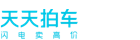 天天拍车
闪电卖高价